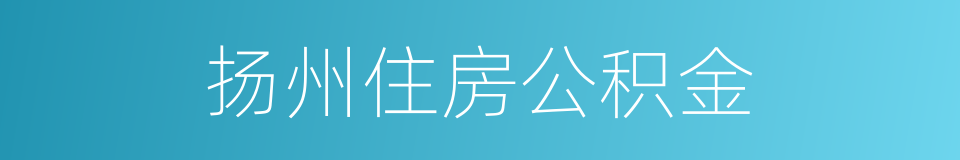 扬州住房公积金